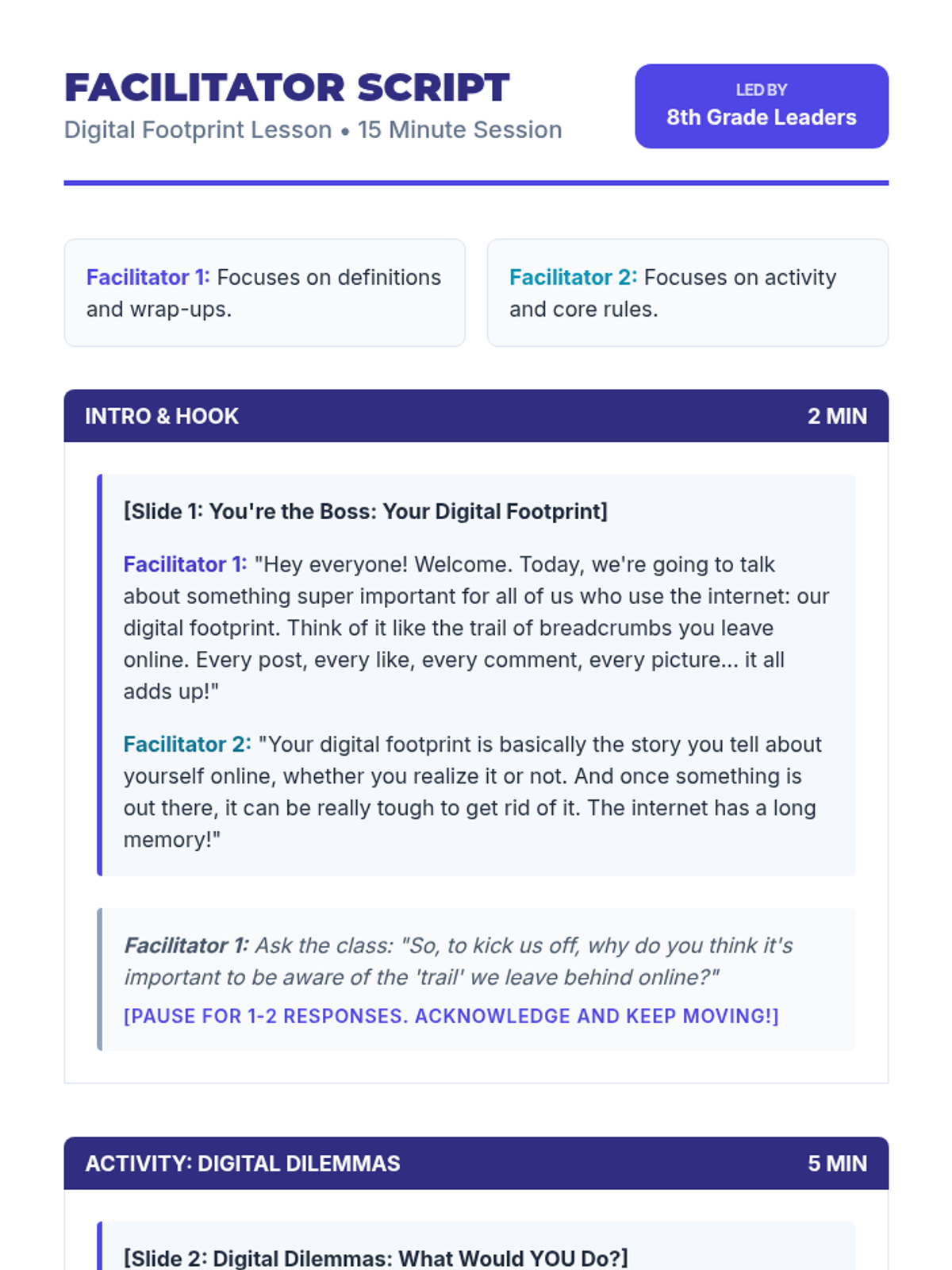 FACILITATOR SCRIPT
Digital Footprint Lesson • 15 Minute Session

LED BY
8th Grade Leaders

Facilitator 1: Focuses on definitions and wrap-ups.

Facilitator 2: Focuses on activity and core rules.

INTRO & HOOK
2 MIN

[Slide 1: You're the Boss: Your Digital Footprint]

Facilitator 1: "Hey everyone! Welcome. Today, we're going to talk about something super important for all of us who use the internet: our digital footprint. Think of it like the trail of breadcrumbs you leave online. Every post, every like, every comment, every picture... it all adds up!"

Facilitator 2: "Your digital footprint is basically the story you tell about yourself online, whether you realize it or not. And once something is out there, it can be really tough to get rid of it. The internet has a long memory!"

Facilitator 1: Ask the class: "So, to kick us off, why do you think it's important to be aware of the 'trail' we leave behind online?"

[PAUSE FOR 1-2 RESPONSES. ACKNOWLEDGE AND KEEP MOVING!]

ACTIVITY: DIGITAL DILEMMAS
5 MIN

[Slide 2: Digital Dilemmas: What Would YOU Do?]